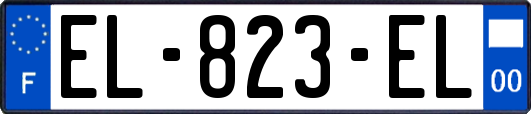 F
EL-823-EL
00